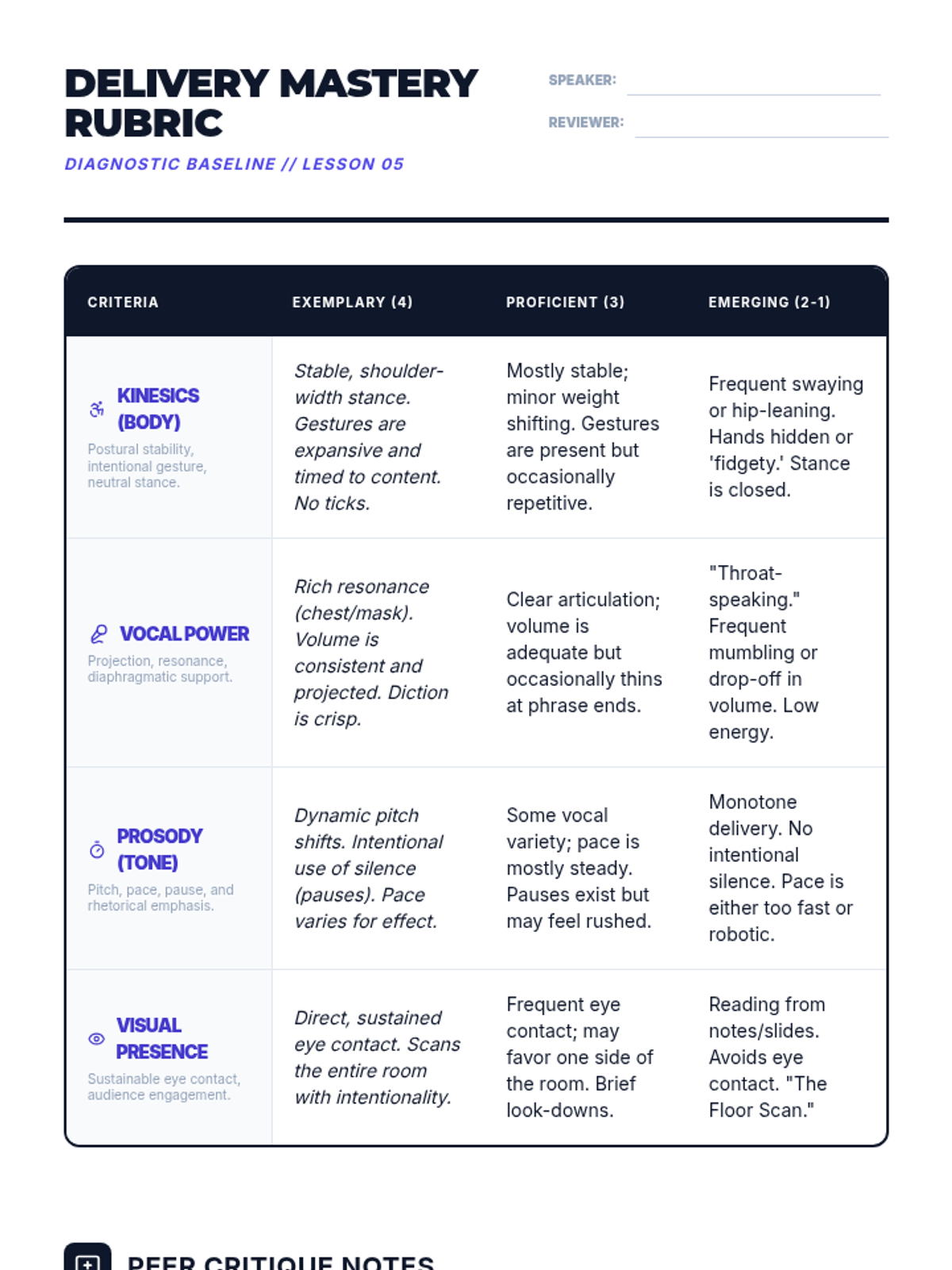 DELIVERY MASTERY RUBRIC

DIAGNOSTIC BASELINE // LESSON 05

SPEAKER:

REVIEWER:

| CRITERIA | EXEMPLARY (4) | PROFICIENT (3) | EMERGING (2-1) |
|---|---|---|---|
| KINESICS (BODY) Postural stability, intentional gesture, neutral stance. | Stable, shoulder-width stance. Gestures are expansive and timed to content. No ticks. | Mostly stable; minor weight shifting. Gestures are present but occasionally repetitive. | Frequent swaying or hip-leaning. Hands hidden or 'fidgety.' Stance is closed. |
| VOCAL POWER Projection, resonance, diaphragmatic support. | Rich resonance (chest/mask). Volume is consistent and projected. Diction is crisp. | Clear articulation; volume is adequate but occasionally thins at phrase ends. | "Throat-speaking." Frequent mumbling or drop-off in volume. Low energy. |
| PROSODY (TONE) Pitch, pace, pause, and rhetorical emphasis. | Dynamic pitch shifts. Intentional use of silence (pauses). Pace varies for effect. | Some vocal variety; pace is mostly steady. Pauses exist but may feel rushed. | Monotone delivery. No intentional silence. Pace is either too fast or robotic. |
| VISUAL PRESENCE Sustainable eye contact, audience engagement. | Direct, sustained eye contact. Scans the entire room with intentionality. | Frequent eye contact; may favor one side of the room. Brief look-downs. | Reading from notes/slides. Avoids eye contact. "The Floor Scan." |

PEER CRITIQUE NOTES